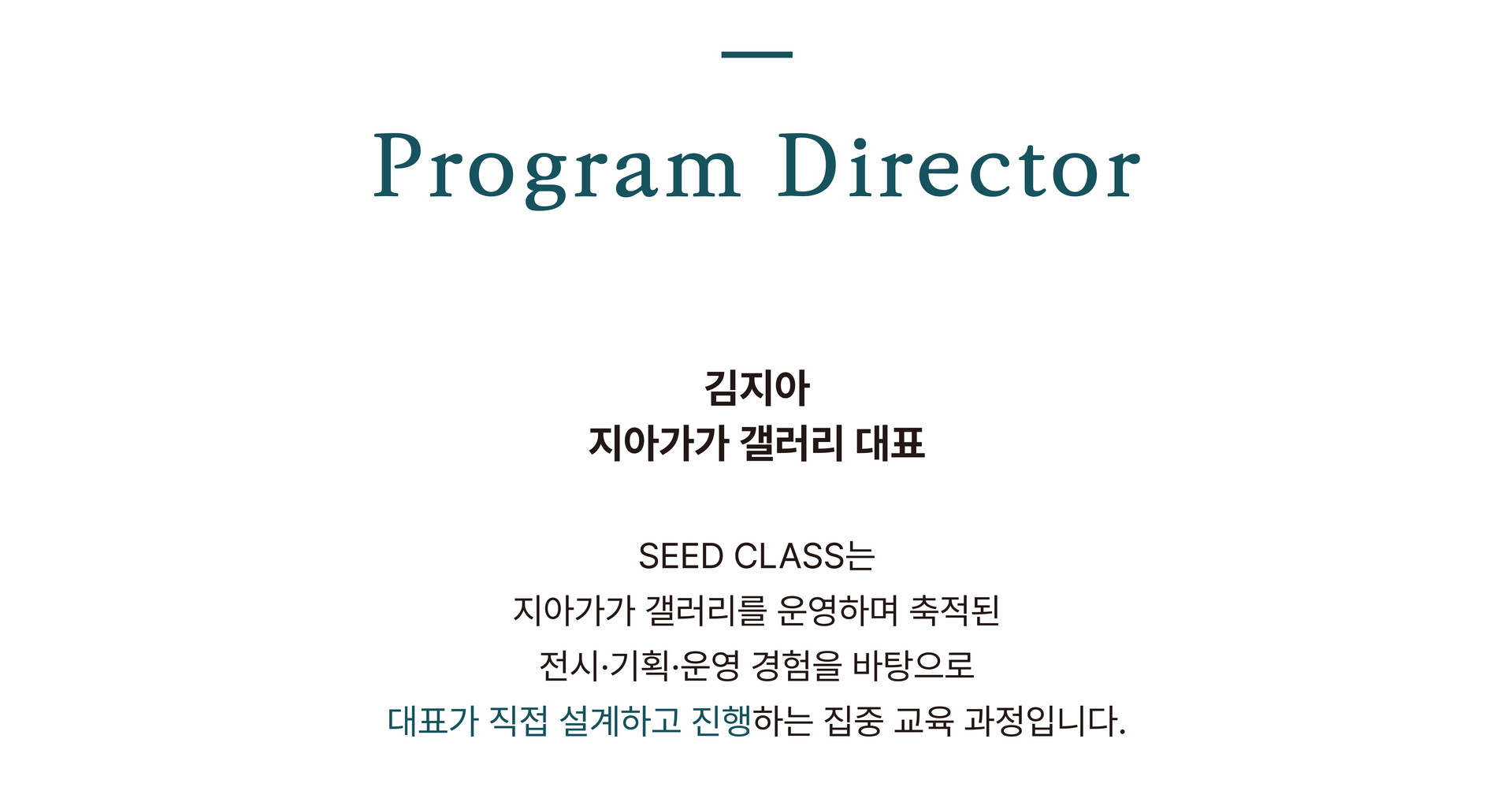 Program Director

김지아
지아가가 갤러리 대표

SEED CLASS는
지아가가 갤러리를 운영하며 축적된
전시·기획·운영 경험을 바탕으로
대표가 직접 설계하고 진행하는 집중 교육 과정입니다.